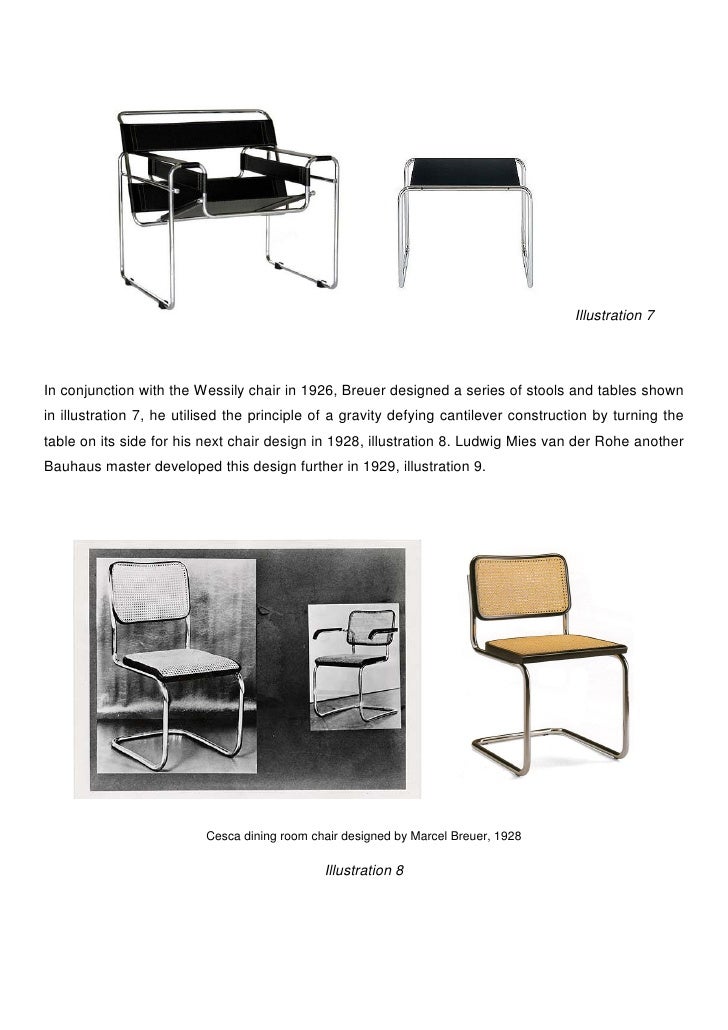 Illustration 7

In conjunction with the Wessily chair in 1926, Breuer designed a series of stools and tables shown in illustration 7, he utilised the principle of a gravity defying cantilever construction by turning the table on its side for his next chair design in 1928, illustration 8. Ludwig Mies van der Rohe another Bauhaus master developed this design further in 1929, illustration 9.

Cesca dining room chair designed by Marcel Breuer, 1928

Illustration 8